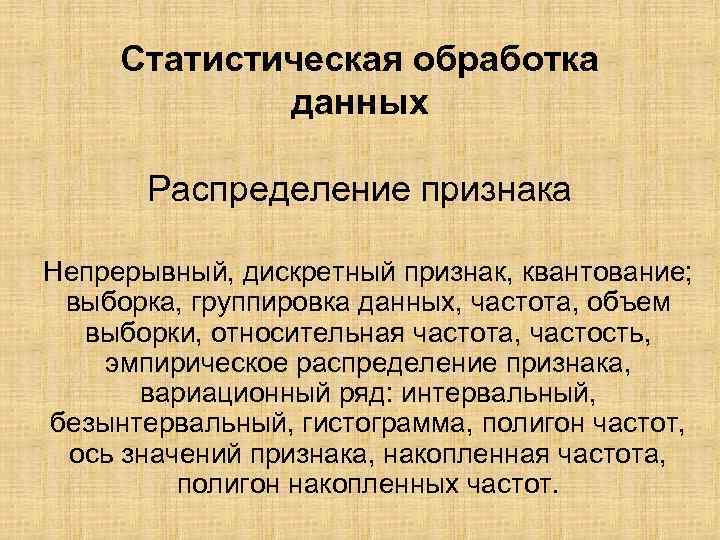 Статистическая обработка данных

Распределение признака

Непрерывный, дискретный признак, квантование; выборка, группировка данных, частота, объем выборки, относительная частота, частость, эмпирическое распределение признака, вариационный ряд: интервальный, безынтервальный, гистограмма, полигон частот, ось значений признака, накопленная частота, полигон накопленных частот.